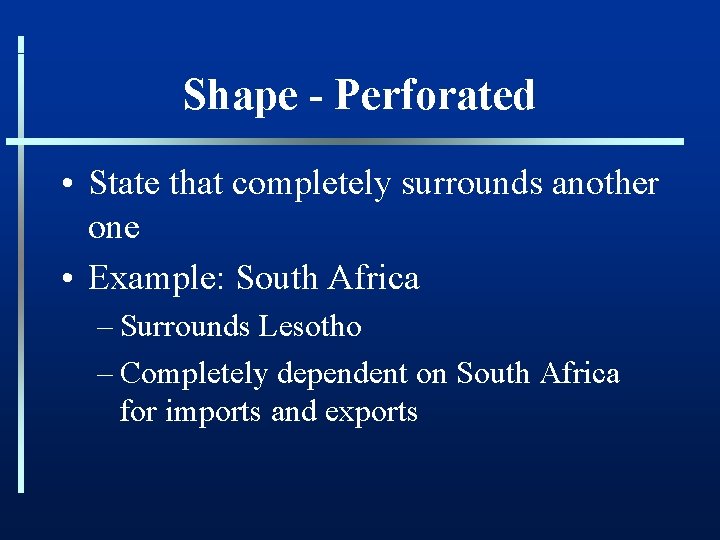 Shape - Perforated

• State that completely surrounds another one

• Example: South Africa

– Surrounds Lesotho

– Completely dependent on South Africa for imports and exports